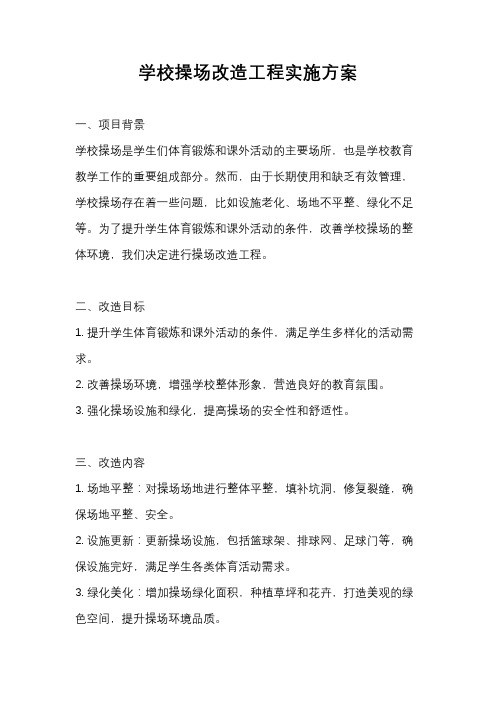 学校操场改造工程实施方案

一、项目背景

学校操场是学生们体育锻炼和课外活动的主要场所，也是学校教育教学工作的重要组成部分。然而，由于长期使用和缺乏有效管理，学校操场存在着一些问题，比如设施老化、场地不平整、绿化不足等。为了提升学生体育锻炼和课外活动的条件，改善学校操场的整体环境，我们决定进行操场改造工程。

二、改造目标

1. 提升学生体育锻炼和课外活动的条件，满足学生多样化的活动需求。

2. 改善操场环境，增强学校整体形象，营造良好的教育氛围。

3. 强化操场设施和绿化，提高操场的安全性和舒适性。

三、改造内容

1. 场地平整：对操场场地进行整体平整，填补坑洞，修复裂缝，确保场地平整、安全。

2. 设施更新：更新操场设施，包括篮球架、排球网、足球门等，确保设施完好，满足学生各类体育活动需求。

3. 绿化美化：增加操场绿化面积，种植草坪和花卉，打造美观的绿色空间，提升操场环境品质。